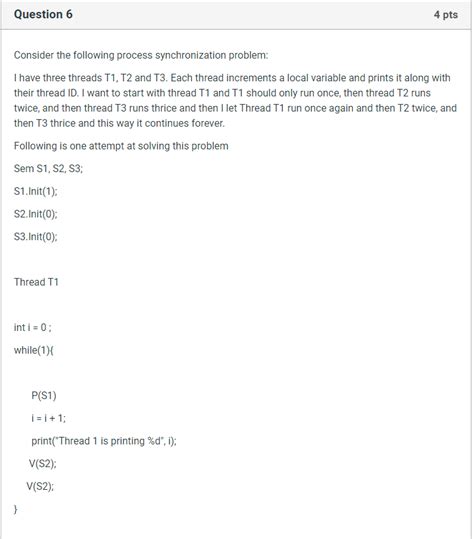 Question 6

4 pts

Consider the following process synchronization problem:

I have three threads T1, T2 and T3. Each thread increments a local variable and prints it along with their thread ID. I want to start with thread T1 and T1 should only run once, then thread T2 runs twice, and then thread T3 runs thrice and then I let Thread T1 run once again and then T2 twice, and then T3 thrice and this way it continues forever.

Following is one attempt at solving this problem

Sem S1, S2, S3;

S1.Init(1);

S2.Init(0);

S3.Init(0);

Thread T1

int i = 0 ;

while(1){

P(S1)

i = i + 1;

print("Thread 1 is printing %d", i);

V(S2);

V(S2);

}